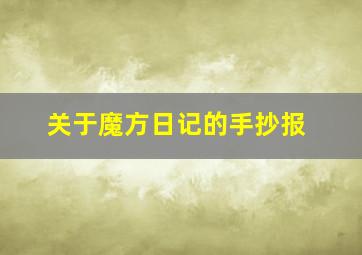 关于魔方日记的手抄报